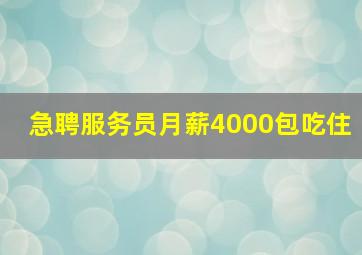 急聘服务员月薪4000包吃住